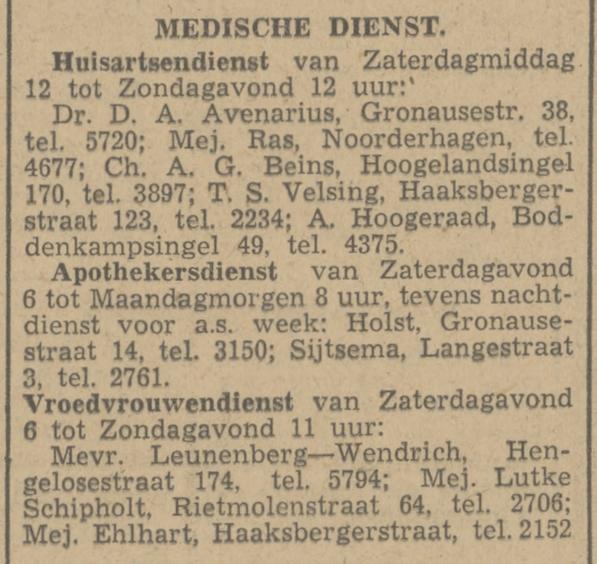 MEDISCHE DIENST.

Huisartsendienst van Zaterdagmiddag 12 tot Zondagavond 12 uur:'

Dr. D. A. Avenarius, Gronausestr. 38, tel. 5720; Mej. Ras, Noorderhagen, tel. 4677; Ch. A. G. Beins, Hoogelandsingel 170, tel. 3897; T. S. Velsing, Haaksbergerstraat 123, tel. 2234; A. Hoogeraad, Boddenkampsingel 49, tel. 4375.

Apothekersdienst van Zaterdagavond 6 tot Maandagmorgen 8 uur, tevens nachtdienst voor a.s. week: Holst, Gronausestraat 14, tel. 3150; Sijtsema, Langestraat 3, tel. 2761.

Vroedvrouwendienst van Zaterdagavond 6 tot Zondagavond 11 uur:

Mevr. Leunenberg—Wendrich, Hengelosestraat 174, tel. 5794; Mej. Lutke Schipholt, Rietmolenstraat 64, tel. 2706; Mej. Ehlhart, Haaksbergerstraat, tel. 2152